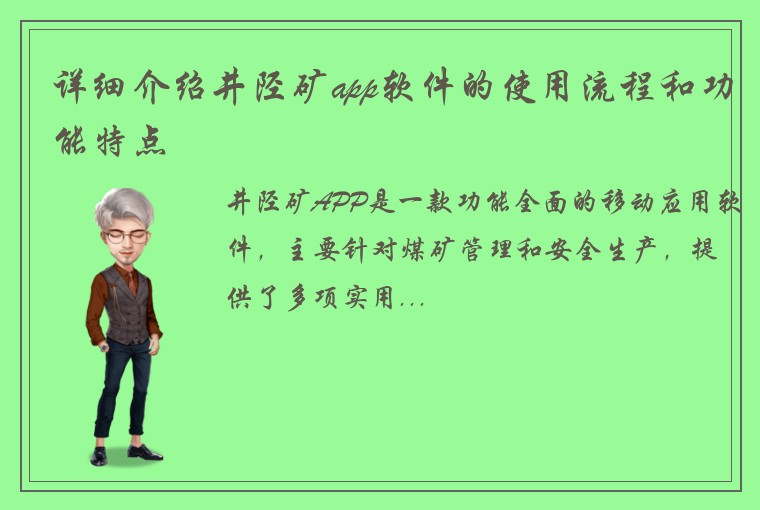 详细介绍井陉矿app软件的使用流程和功能特点

井陉矿APP是一款功能全面的移动应用软件，主要针对煤矿管理和安全生产，提供了多项实用...